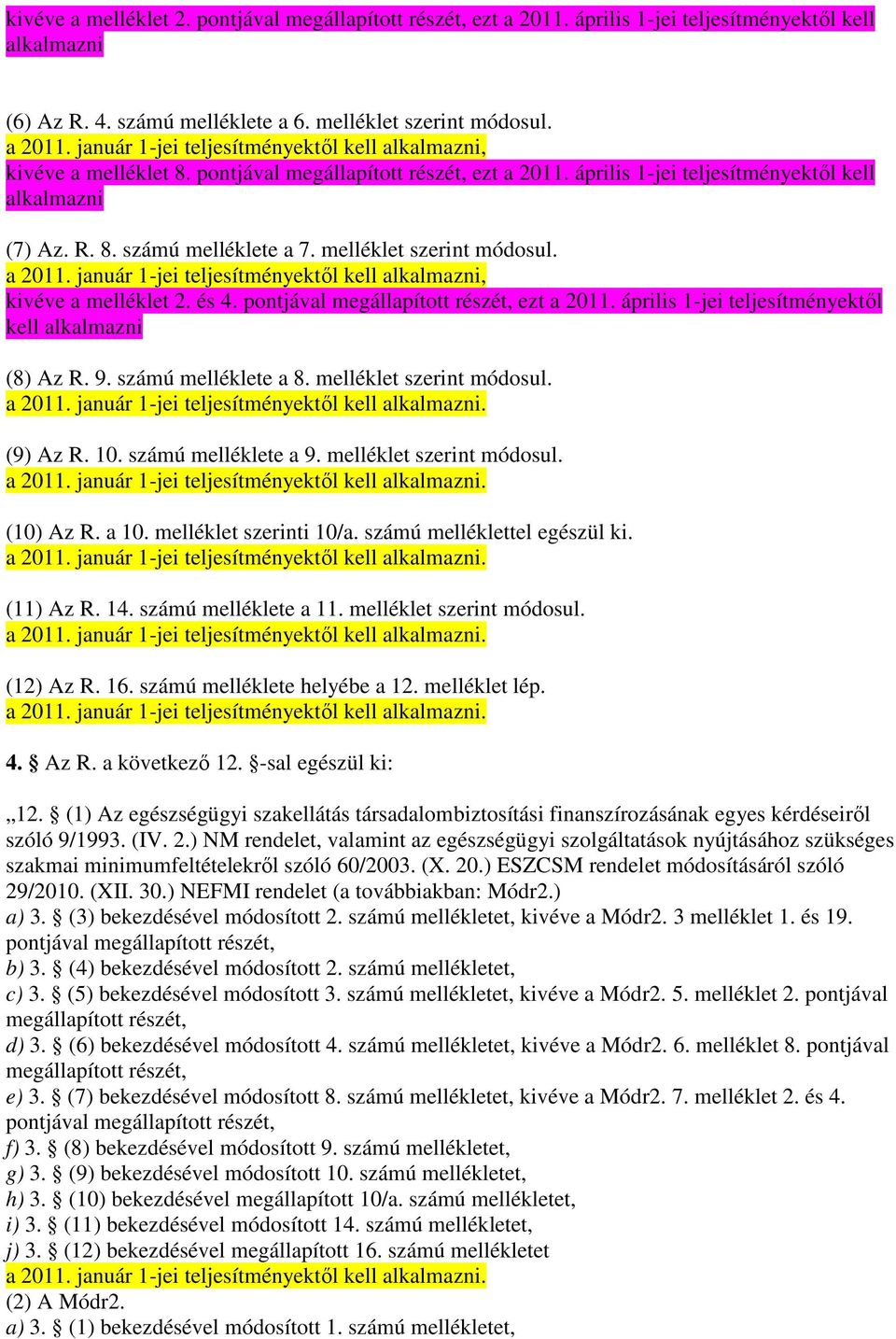 kivéve a melléklet 2. pontjával megállapított részét, ezt a 2011. április 1-jei teljesítményektől kell alkalmazni

(6) Az R. 4. számú melléklete a 6. melléklet szerint módosul.
a 2011. január 1-jei teljesítményektől kell alkalmazni,
kivéve a melléklet 8. pontjával megállapított részét, ezt a 2011. április 1-jei teljesítményektől kell alkalmazni

(7) Az. R. 8. számú melléklete a 7. melléklet szerint módosul.
a 2011. január 1-jei teljesítményektől kell alkalmazni,
kivéve a melléklet 2. és 4. pontjával megállapított részét, ezt a 2011. április 1-jei teljesítményektől kell alkalmazni

(8) Az R. 9. számú melléklete a 8. melléklet szerint módosul.
a 2011. január 1-jei teljesítményektől kell alkalmazni.

(9) Az R. 10. számú melléklete a 9. melléklet szerint módosul.
a 2011. január 1-jei teljesítményektől kell alkalmazni.

(10) Az R. a 10. melléklet szerinti 10/a. számú melléklettel egészül ki.
a 2011. január 1-jei teljesítményektől kell alkalmazni.

(11) Az R. 14. számú melléklete a 11. melléklet szerint módosul.
a 2011. január 1-jei teljesítményektől kell alkalmazni.

(12) Az R. 16. számú melléklete helyébe a 12. melléklet lép.
a 2011. január 1-jei teljesítményektől kell alkalmazni.

4. § Az R. a következő 12. §-sal egészül ki:

„12. § (1) Az egészségügyi szakellátás társadalombiztosítási finanszírozásának egyes kérdéseiről szóló 9/1993. (IV. 2.) NM rendelet, valamint az egészségügyi szolgáltatások nyújtásához szükséges szakmai minimumfeltételekről szóló 60/2003. (X. 20.) ESZCSM rendelet módosításáról szóló 29/2010. (XII. 30.) NEFMI rendelet (a továbbiakban: Módr2.)
a) 3. § (3) bekezdésével módosított 2. számú mellékletet, kivéve a Módr2. 3 melléklet 1. és 19. pontjával megállapított részét,
b) 3. § (4) bekezdésével módosított 2. számú mellékletet,
c) 3. § (5) bekezdésével módosított 3. számú mellékletet, kivéve a Módr2. 5. melléklet 2. pontjával megállapított részét,
d) 3. § (6) bekezdésével módosított 4. számú mellékletet, kivéve a Módr2. 6. melléklet 8. pontjával megállapított részét,
e) 3. § (7) bekezdésével módosított 8. számú mellékletet, kivéve a Módr2. 7. melléklet 2. és 4. pontjával megállapított részét,
f) 3. § (8) bekezdésével módosított 9. számú mellékletet,
g) 3. § (9) bekezdésével módosított 10. számú mellékletet,
h) 3. § (10) bekezdésével megállapított 10/a. számú mellékletet,
i) 3. § (11) bekezdésével módosított 14. számú mellékletet,
j) 3. § (12) bekezdésével megállapított 16. számú mellékletet
a 2011. január 1-jei teljesítményektől kell alkalmazni.
(2) A Módr2.
a) 3. § (1) bekezdésével módosított 1. számú mellékletet,